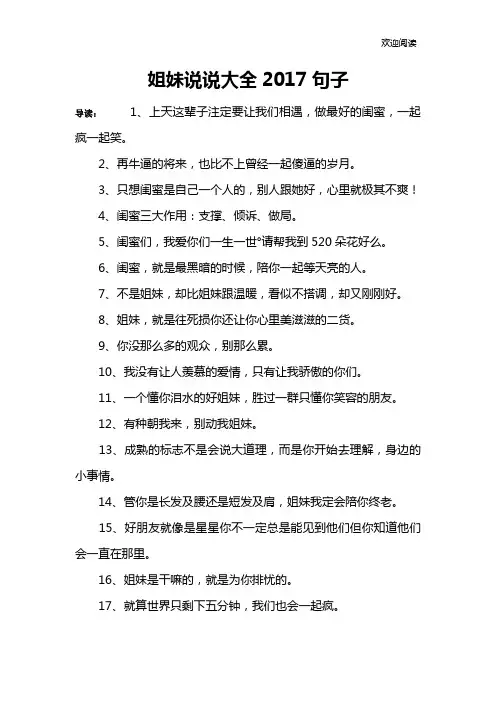 欢迎阅读

姐妹说说大全 2017 句子

导读： 1、上天这辈子注定要让我们相遇，做最好的闺蜜，一起疯一起笑。

2、再牛逼的将来，也比不上曾经一起傻逼的岁月。

3、只想闺蜜是自己一个人的，别人跟她好，心里就极其不爽！

4、闺蜜三大作用：支撑、倾诉、做局。

5、闺蜜们，我爱你们一生一世°请帮我到 520 朵花好么。

6、闺蜜，就是最黑暗的时候，陪你一起等天亮的人。

7、不是姐妹，却比姐妹跟温暖，看似不搭调，却又刚刚好。

8、姐妹，就是往死损你还让你心里美滋滋的二货。

9、你没那么多的观众，别那么累。

10、我没有让人羡慕的爱情，只有让我骄傲的你们。

11、一个懂你泪水的好姐妹，胜过一群只懂你笑容的朋友。

12、有种朝我来，别动我姐妹。

13、成熟的标志不是会说大道理，而是你开始去理解，身边的小事情。

14、管你是长发及腰还是短发及肩，姐妹我定会陪你终老。

15、好朋友就像是星星你不一定总是能见到他们但你知道他们会一直在那里。

16、姐妹是干嘛的，就是为你排忧的。

17、就算世界只剩下五分钟，我们也会一起疯。